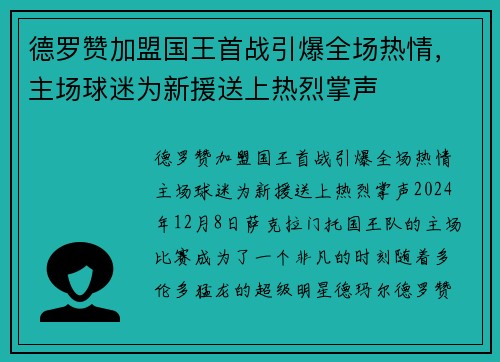 德罗赞加盟国王首战引爆全场热情，主场球迷为新援送上热烈掌声

德罗赞加盟国王首战引爆全场热情主场球迷为新援送上热烈掌声2024年12月8日萨克拉门托国王队的主场比赛成为了一个非凡的时刻随着多伦多猛龙的超级明星德玛尔德罗赞